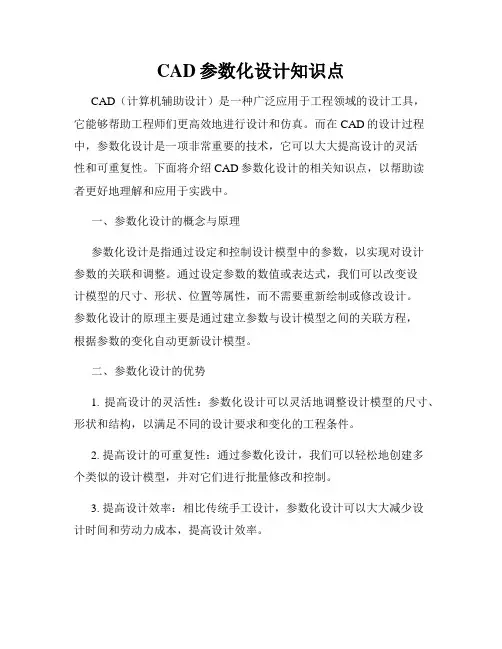 CAD 参数化设计知识点

CAD（计算机辅助设计）是一种广泛应用于工程领域的设计工具，它能够帮助工程师们更高效地进行设计和仿真。而在 CAD 的设计过程中，参数化设计是一项非常重要的技术，它可以大大提高设计的灵活性和可重复性。下面将介绍 CAD 参数化设计的相关知识点，以帮助读者更好地理解和应用于实践中。

一、参数化设计的概念与原理

参数化设计是指通过设定和控制设计模型中的参数，以实现对设计参数的关联和调整。通过设定参数的数值或表达式，我们可以改变设计模型的尺寸、形状、位置等属性，而不需要重新绘制或修改设计。参数化设计的原理主要是通过建立参数与设计模型之间的关联方程，根据参数的变化自动更新设计模型。

二、参数化设计的优势

1. 提高设计的灵活性：参数化设计可以灵活地调整设计模型的尺寸、形状和结构，以满足不同的设计要求和变化的工程条件。

2. 提高设计的可重复性：通过参数化设计，我们可以轻松地创建多个类似的设计模型，并对它们进行批量修改和控制。

3. 提高设计效率：相比传统手工设计，参数化设计可以大大减少设计时间和劳动力成本，提高设计效率。